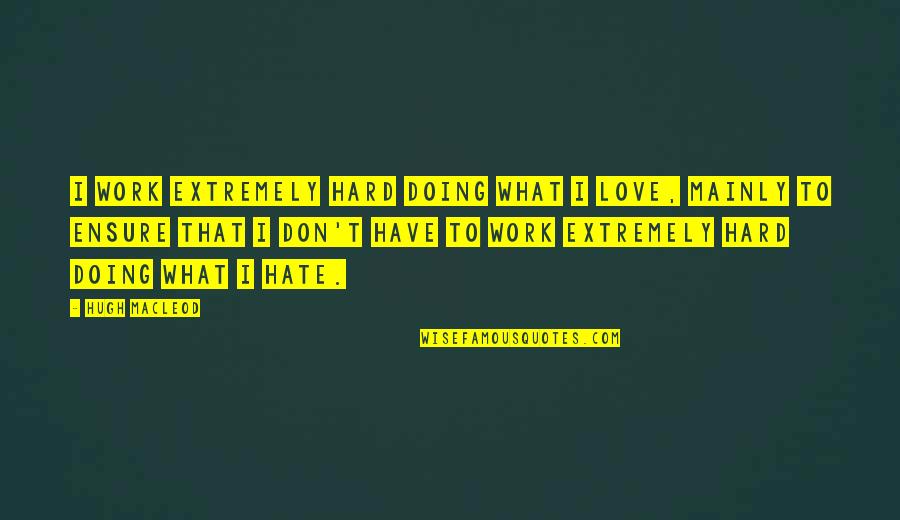 I WORK EXTREMELY HARD DOING WHAT I LOVE, MAINLY TO ENSURE THAT I DON'T HAVE TO WORK EXTREMELY HARD DOING WHAT I HATE.

- HUGH MACLEOD

WISEFAMOUSQUOTES.COM